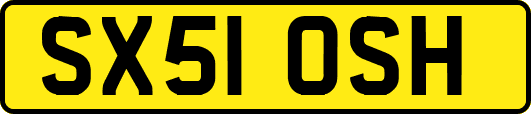 SX51 OSH